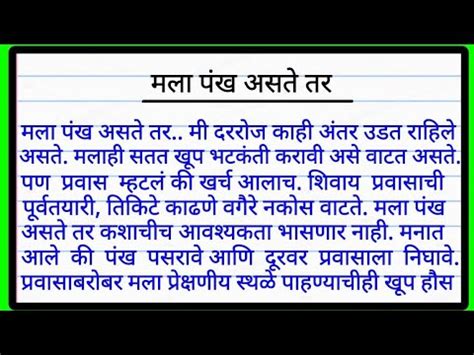 मला पंख असते तर

मला पंख असते तर.. मी दररोज काही अंतर उडत राहिले असते. मलाही सतत खूप भटकंती करावी असे वाटत असते. पण प्रवास म्हटलं की खर्च आलाच. शिवाय प्रवासाची पूर्वतयारी, तिकिटे काढणे वगैरे नकोस वाटते. मला पंख असते तर कशाचीच आवश्यकता भासणार नाही. मनात आले की पंख पसरावे आणि दूरवर प्रवासाला निघावे. प्रवासाबरोबर मला प्रेक्षणीय स्थळे पाहण्याचीही खूप हौस